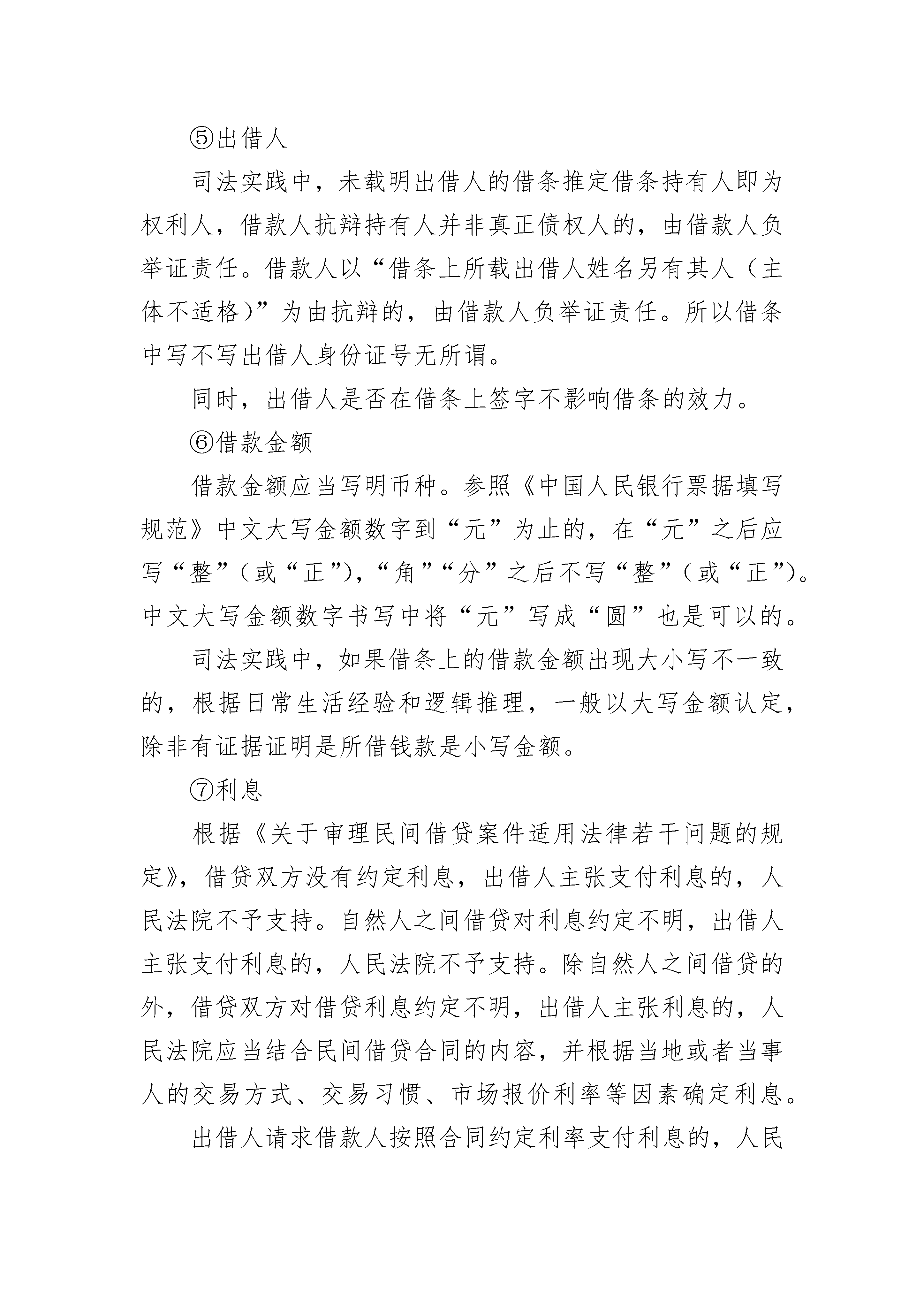 ⑤出借人

司法实践中，未载明出借人的借条推定借条持有人即为权利人，借款人抗辩持有人并非真正债权人的，由借款人负举证责任。借款人以“借条上所载出借人姓名另有其人（主体不适格）”为由抗辩的，由借款人负举证责任。所以借条中写不写出借人身份证号无所谓。

同时，出借人是否在借条上签字不影响借条的效力。

⑥借款金额

借款金额应当写明币种。参照《中国人民银行票据填写规范》中文大写金额数字到“元”为止的，在“元”之后应写“整”（或“正”），“角”“分”之后不写“整”（或“正”）。中文大写金额数字书写中将“元”写成“圆”也是可以的。

司法实践中，如果借条上的借款金额出现大小写不一致的，根据日常生活经验和逻辑推理，一般以大写金额认定，除非有证据证明是所借钱款是小写金额。

⑦利息

根据《关于审理民间借贷案件适用法律若干问题的规定》，借贷双方没有约定利息，出借人主张支付利息的，人民法院不予支持。自然人之间借贷对利息约定不明，出借人主张支付利息的，人民法院不予支持。除自然人之间借贷的外，借贷双方对借贷利息约定不明，出借人主张利息的，人民法院应当结合民间借贷合同的内容，并根据当地或者当事人的交易方式、交易习惯、市场报价利率等因素确定利息。

出借人请求借款人按照合同约定利率支付利息的，人民